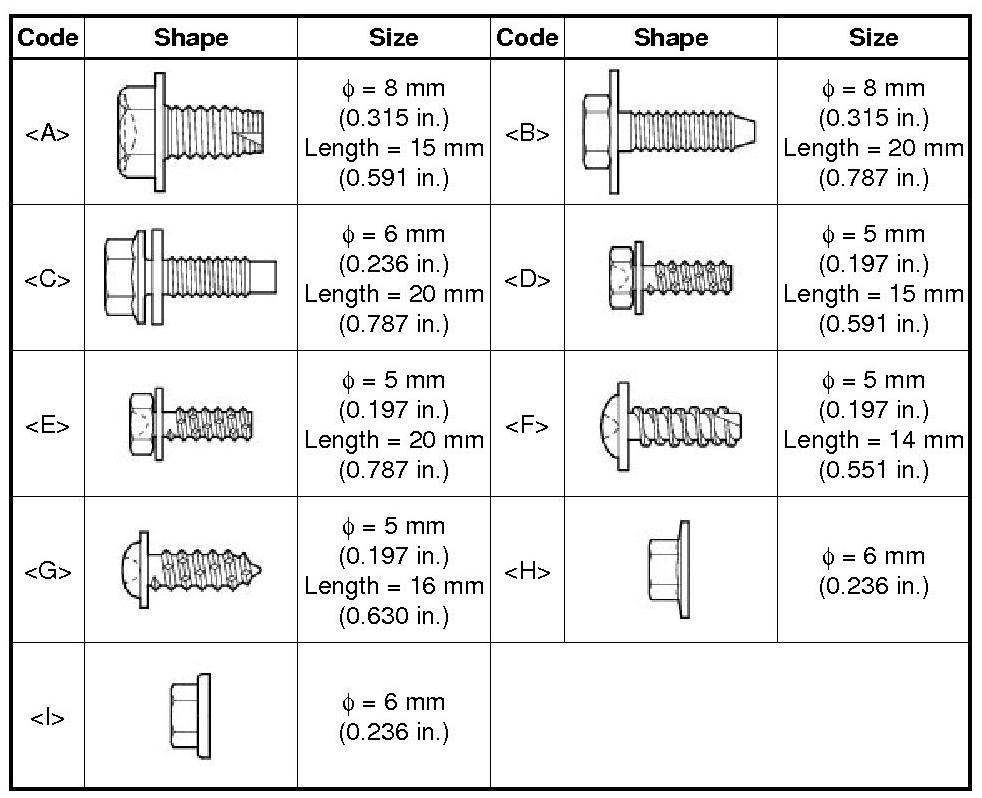 | Code | Shape | Size | Code | Shape | Size |
|---|---|---|---|---|---|
| <A> | | $\phi$ = 8 mm (0.315 in.) Length = 15 mm (0.591 in.) | <B> | | $\phi$ = 8 mm (0.315 in.) Length = 20 mm (0.787 in.) |
| <C> | | $\phi$ = 6 mm (0.236 in.) Length = 20 mm (0.787 in.) | <D> | | $\phi$ = 5 mm (0.197 in.) Length = 15 mm (0.591 in.) |
| <E> | | $\phi$ = 5 mm (0.197 in.) Length = 20 mm (0.787 in.) | <F> | | $\phi$ = 5 mm (0.197 in.) Length = 14 mm (0.551 in.) |
| <G> | | $\phi$ = 5 mm (0.197 in.) Length = 16 mm (0.630 in.) | <H> | | $\phi$ = 6 mm (0.236 in.) |
| <I> | | $\phi$ = 6 mm (0.236 in.) | | | |